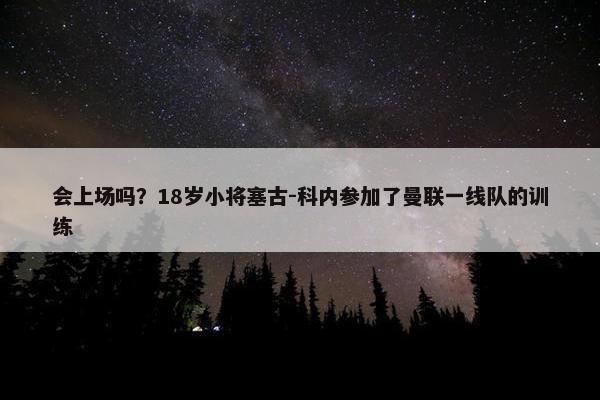 会上场吗？18岁小将塞古-科内参加了曼联一线队的训练